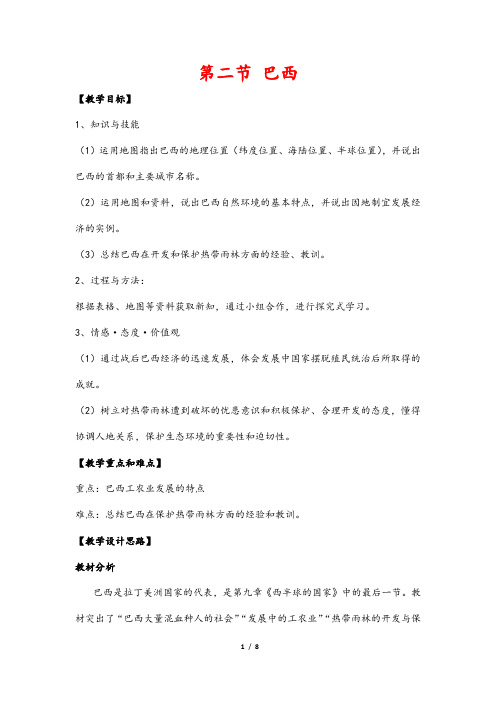 第二节 巴西

【教学目标】

1、知识与技能

（1）运用地图指出巴西的地理位置（纬度位置、海陆位置、半球位置），并说出巴西的首都和主要城市名称。

（2）运用地图和资料，说出巴西自然环境的基本特点，并说出因地制宜发展经济的实例。

（3）总结巴西在开发和保护热带雨林方面的经验、教训。

2、过程与方法：

根据表格、地图等资料获取新知，通过小组合作，进行探究式学习。

3、情感·态度·价值观

（1）通过战后巴西经济的迅速发展，体会发展中国家摆脱殖民统治后所取得的成就。

（2）树立对热带雨林遭到破坏的忧患意识和积极保护、合理开发的态度，懂得协调人地关系，保护生态环境的重要性和迫切性。

【教学重点和难点】

重点：巴西工农业发展的特点

难点：总结巴西在保护热带雨林方面的经验和教训。

【教学设计思路】

教材分析

巴西是拉丁美洲国家的代表，是第九章《西半球的国家》中的最后一节。教材突出了“巴西大量混血种人的社会”“发展中的工农业”“热带雨林的开发与保

1 / 8